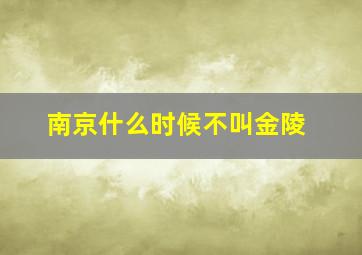 南京什么时候不叫金陵